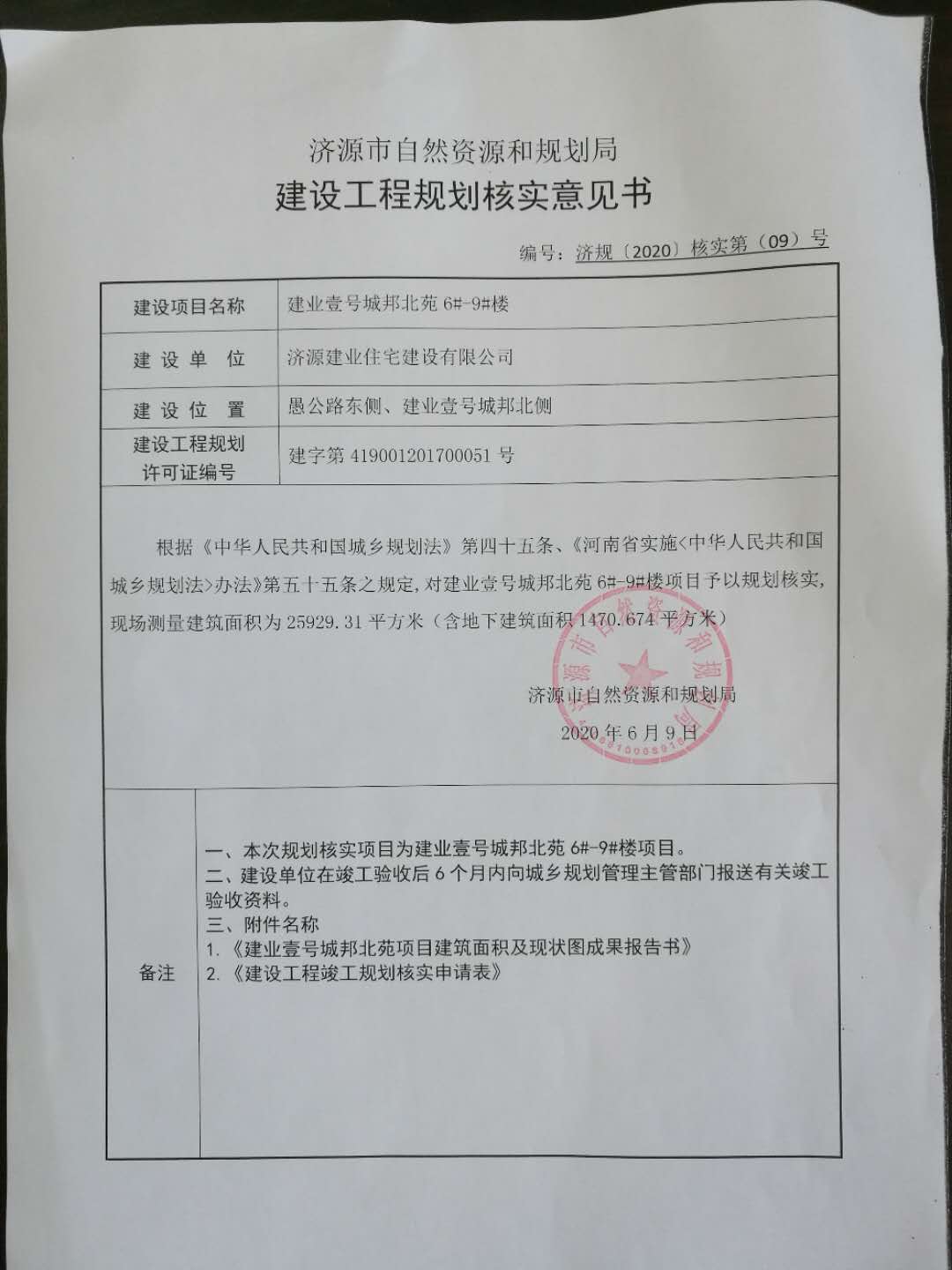 济源市自然资源和规划局
建设工程规划核实意见书

编号：济规〔2020〕核实第（09）号

建设项目名称
建业壹号城邦北苑6#-9#楼

建设单位
济源建业住宅建设有限公司

建设位置
愚公路东侧、建业壹号城邦北侧

建设工程规划许可证编号
建字第419001201700051号

根据《中华人民共和国城乡规划法》第四十五条、《河南省实施<中华人民共和国城乡规划法>办法》第五十五条之规定，对建业壹号城邦北苑6#-9#楼项目予以规划核实，现场测量建筑面积为25929.31平方米（含地下建筑面积1470.674平方米）

济源市自然资源和规划局
2020年6月9日

备注

一、本次规划核实项目为建业壹号城邦北苑6#-9#楼项目。
二、建设单位在竣工验收后6个月内向城乡规划管理主管部门报送有关竣工验收资料。
三、附件名称
1.《建业壹号城邦北苑项目建筑面积及现状图成果报告书》
2.《建设工程竣工规划核实申请表》

济源市自然资源和规划局